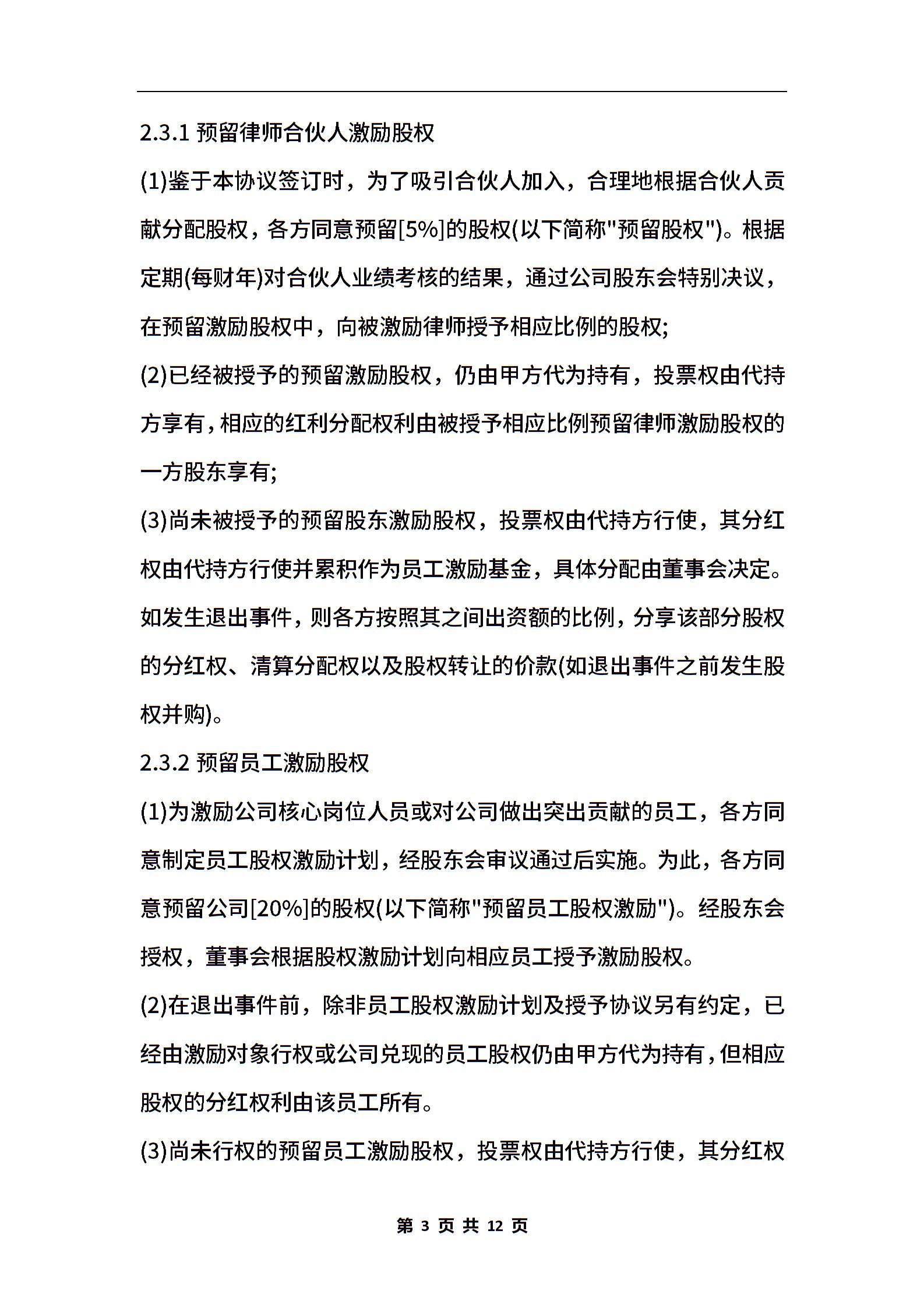 2.3.1 预留律师合伙人激励股权

(1)鉴于本协议签订时，为了吸引合伙人加入，合理地根据合伙人贡献分配股权，各方同意预留[5%]的股权(以下简称"预留股权")。根据定期(每财年)对合伙人业绩考核的结果，通过公司股东会特别决议，在预留激励股权中，向被激励律师授予相应比例的股权;

(2)已经被授予的预留激励股权，仍由甲方代为持有，投票权由代持方享有，相应的红利分配权利由被授予相应比例预留律师激励股权的一方股东享有;

(3)尚未被授予的预留股东激励股权，投票权由代持方行使，其分红权由代持方行使并累积作为员工激励基金，具体分配由董事会决定。如发生退出事件，则各方按照其之间出资额的比例，分享该部分股权的分红权、清算分配权以及股权转让的价款(如退出事件之前发生股权并购)。

2.3.2 预留员工激励股权

(1)为激励公司核心岗位人员或对公司做出突出贡献的员工，各方同意制定员工股权激励计划，经股东会审议通过后实施。为此，各方同意预留公司[20%]的股权(以下简称"预留员工股权激励")。经股东会授权，董事会根据股权激励计划向相应员工授予激励股权。

(2)在退出事件前，除非员工股权激励计划及授予协议另有约定，已经由激励对象行权或公司兑现的员工股权仍由甲方代为持有，但相应股权的分红权利由该员工所有。

(3)尚未行权的预留员工激励股权，投票权由代持方行使，其分红权

第 3 页 共 12 页